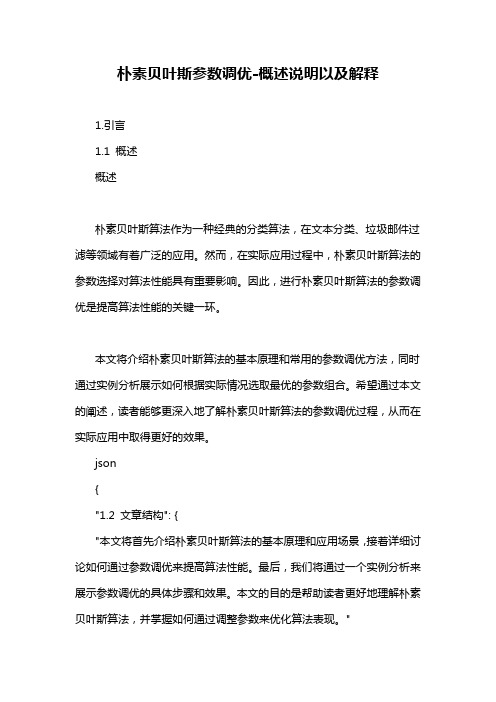 朴素贝叶斯参数调优-概述说明以及解释

1.引言

1.1 概述

概述

朴素贝叶斯算法作为一种经典的分类算法，在文本分类、垃圾邮件过滤等领域有着广泛的应用。然而，在实际应用过程中，朴素贝叶斯算法的参数选择对算法性能具有重要影响。因此，进行朴素贝叶斯算法的参数调优是提高算法性能的关键一环。

本文将介绍朴素贝叶斯算法的基本原理和常用的参数调优方法，同时通过实例分析展示如何根据实际情况选取最优的参数组合。希望通过本文的阐述，读者能够更深入地了解朴素贝叶斯算法的参数调优过程，从而在实际应用中取得更好的效果。

json

{

"1.2 文章结构": {

"本文将首先介绍朴素贝叶斯算法的基本原理和应用场景，接着详细讨论如何通过参数调优来提高算法性能。最后，我们将通过一个实例分析来展示参数调优的具体步骤和效果。本文的目的是帮助读者更好地理解朴素贝叶斯算法，并掌握如何通过调整参数来优化算法表现。"